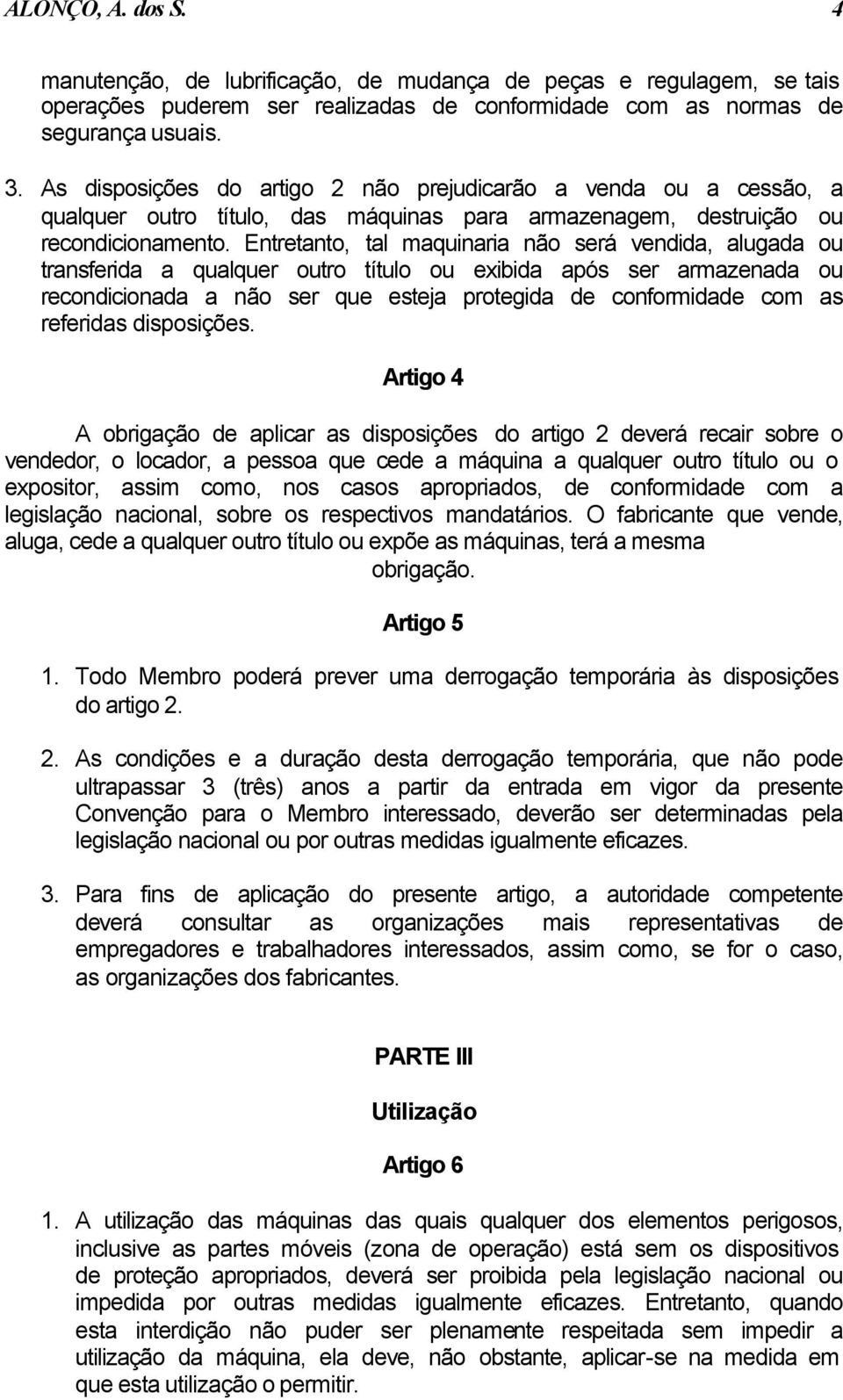 ALONÇO, A. dos S. 4

manutenção, de lubrificação, de mudança de peças e regulagem, se tais operações puderem ser realizadas de conformidade com as normas de segurança usuais.

3. As disposições do artigo 2 não prejudicarão a venda ou a cessão, a qualquer outro título, das máquinas para armazenagem, destruição ou recondicionamento. Entretanto, tal maquinaria não será vendida, alugada ou transferida a qualquer outro título ou exibida após ser armazenada ou recondicionada a não ser que esteja protegida de conformidade com as referidas disposições.

Artigo 4

A obrigação de aplicar as disposições do artigo 2 deverá recair sobre o vendedor, o locador, a pessoa que cede a máquina a qualquer outro título ou o expositor, assim como, nos casos apropriados, de conformidade com a legislação nacional, sobre os respectivos mandatários. O fabricante que vende, aluga, cede a qualquer outro título ou expõe as máquinas, terá a mesma obrigação.

Artigo 5

1. Todo Membro poderá prever uma derrogação temporária às disposições do artigo 2.

2. As condições e a duração desta derrogação temporária, que não pode ultrapassar 3 (três) anos a partir da entrada em vigor da presente Convenção para o Membro interessado, deverão ser determinadas pela legislação nacional ou por outras medidas igualmente eficazes.

3. Para fins de aplicação do presente artigo, a autoridade competente deverá consultar as organizações mais representativas de empregadores e trabalhadores interessados, assim como, se for o caso, as organizações dos fabricantes.

PARTE III

Utilização

Artigo 6

1. A utilização das máquinas das quais qualquer dos elementos perigosos, inclusive as partes móveis (zona de operação) está sem os dispositivos de proteção apropriados, deverá ser proibida pela legislação nacional ou impedida por outras medidas igualmente eficazes. Entretanto, quando esta interdição não puder ser plenamente respeitada sem impedir a utilização da máquina, ela deve, não obstante, aplicar-se na medida em que esta utilização o permitir.